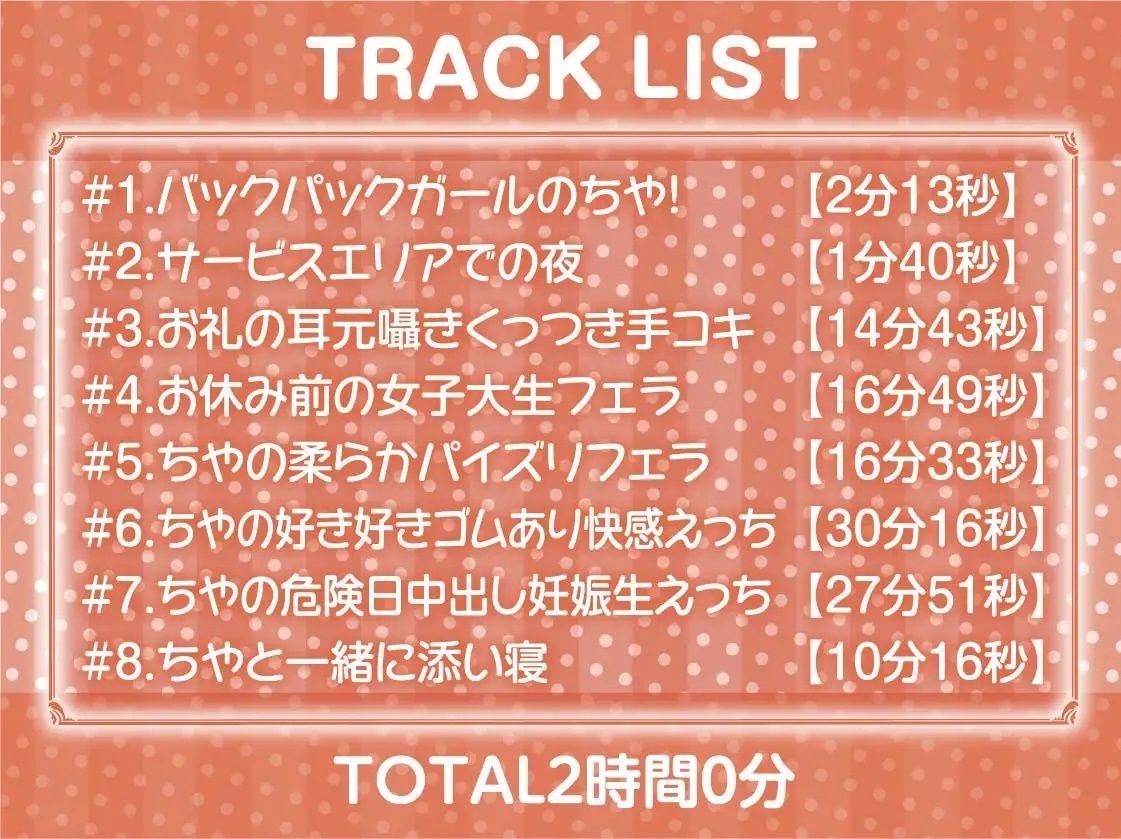 TRACK LIST

#1.バックパックガールのちや!　【2分13秒】
#2.サービスエリアでの夜　【1分40秒】
#3.お礼の耳元囁きくっつき手コキ　【14分43秒】
#4.お休み前の女子大生フェラ　【16分49秒】
#5.ちやの柔らかパイズリフェラ　【16分33秒】
#6.ちやの好き好きゴムあり快感えっち　【30分16秒】
#7.ちやの危険日中出し妊娠生えっち　【27分51秒】
#8.ちやと一緒に添い寝　【10分16秒】

TOTAL2時間0分